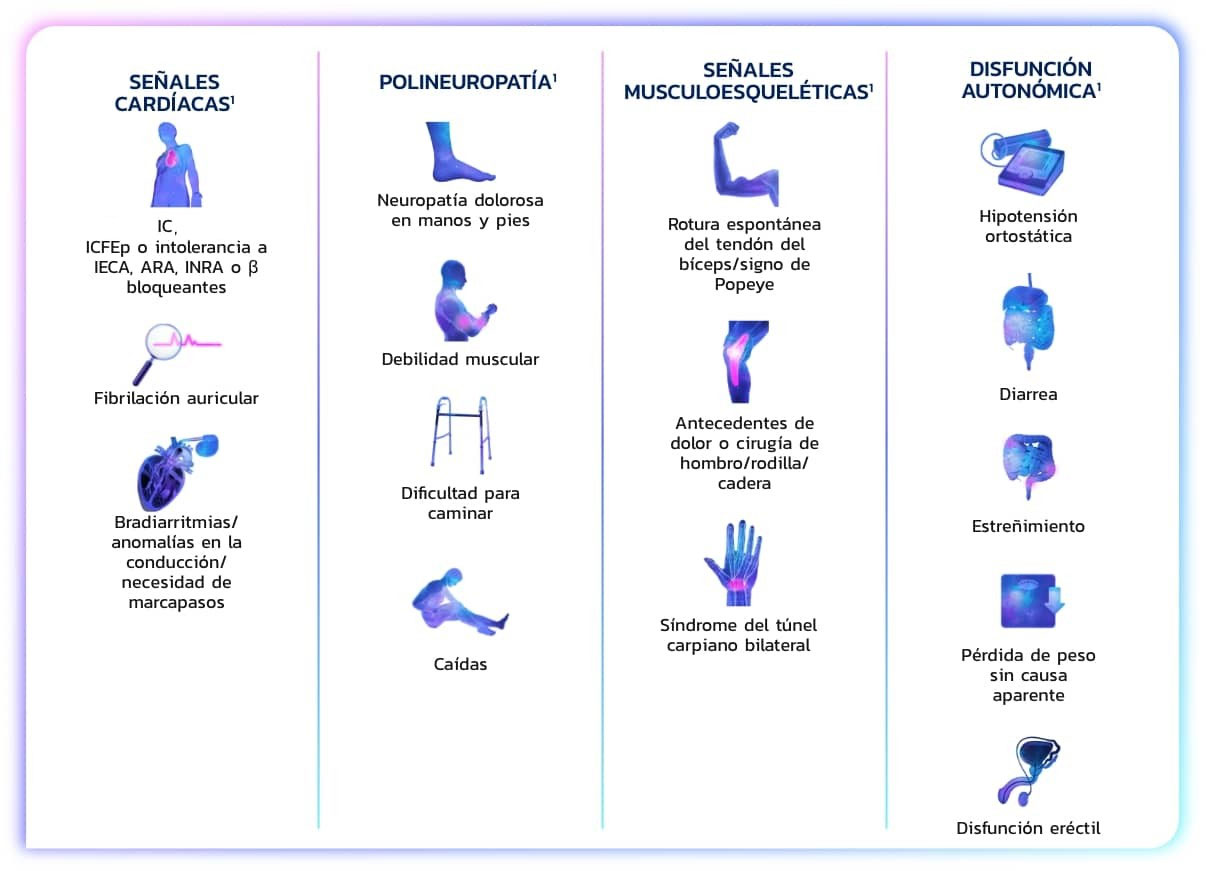 SEÑALES CARDÍACAS$^1$

IC, ICFEp o intolerancia a IECA, ARA, INRA o β bloqueantes

Fibrilación auricular

Bradiarritmias/ anomalías en la conducción/ necesidad de marcapasos

POLINEUROPATÍA$^1$

Neuropatía dolorosa en manos y pies

Debilidad muscular

Dificultad para caminar

Caídas

SEÑALES MUSCULOESQUELÉTICAS$^1$

Rotura espontánea del tendón del bíceps/signo de Popeye

Antecedentes de dolor o cirugía de hombro/rodilla/ cadera

Síndrome del túnel carpiano bilateral

DISFUNCIÓN AUTONÓMICA$^1$

Hipotensión ortostática

Diarrea

Estreñimiento

Pérdida de peso sin causa aparente

Disfunción eréctil